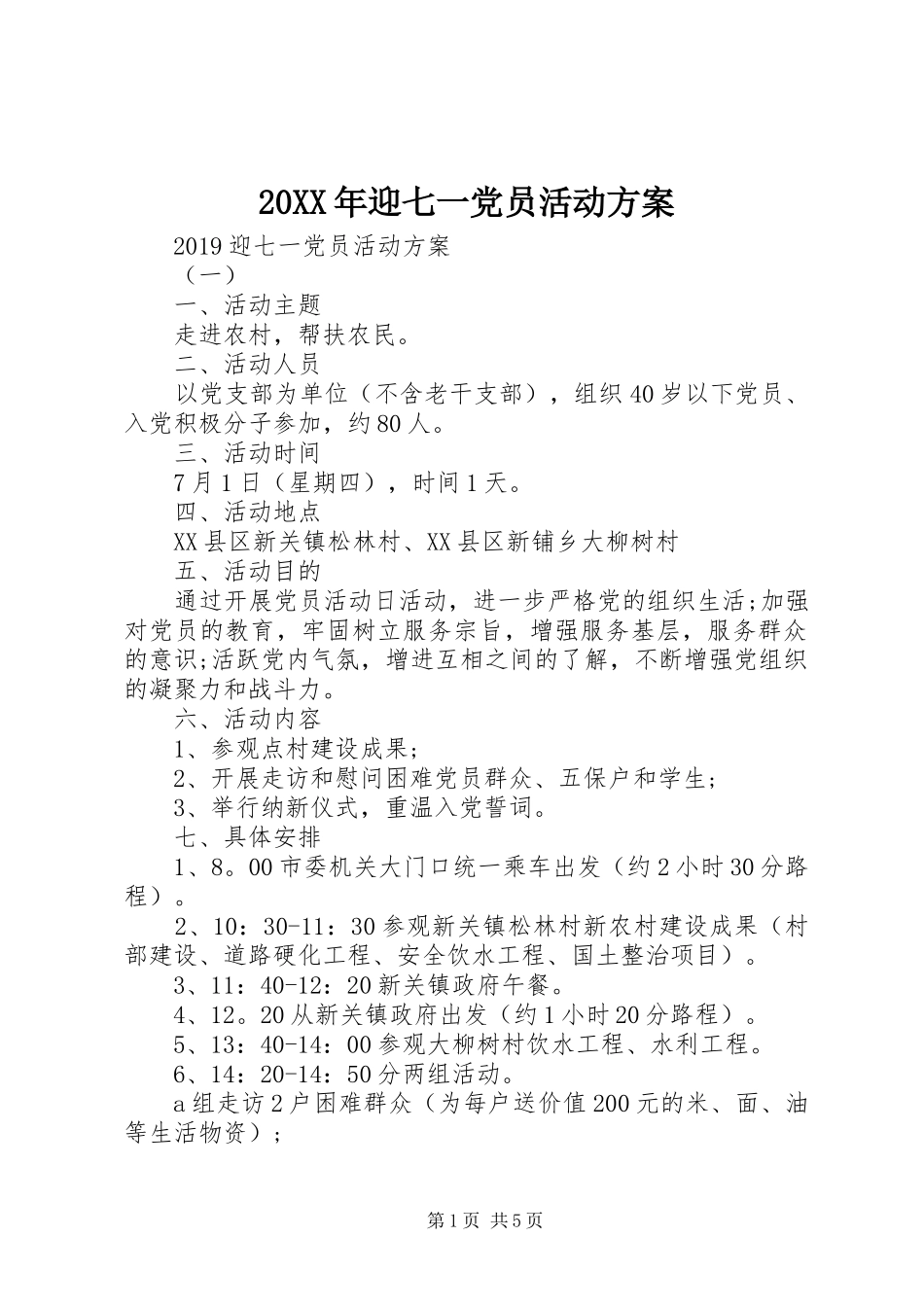 20XX 年迎七一党员活动方案

2019 迎七一党员活动方案

（一）

一、活动主题

走进农村，帮扶农民。

二、活动人员

以党支部为单位（不含老干支部），组织 40 岁以下党员、入党积极分子参加，约 80 人。

三、活动时间

7 月 1 日（星期四），时间 1 天。

四、活动地点

XX 县区新关镇松林村、XX 县区新铺乡大柳树村

五、活动目的

通过开展党员活动日活动，进一步严格党的组织生活;加强对党员的教育，牢固树立服务宗旨，增强服务基层，服务群众的意识;活跃党内气氛，增进互相之间的了解，不断增强党组织的凝聚力和战斗力。

六、活动内容

1、参观点村建设成果；

2、开展走访和慰问困难党员群众、五保户和学生；

3、举行纳新仪式，重温入党誓词。

七、具体安排

1、8。00 市委机关大门口统一乘车出发（约 2 小时 30 分路程）。

2、10：30-11：30 参观新关镇松林村新农村建设成果（村部建设、道路硬化工程、安全饮水工程、国土整治项目）。

3、11：40-12：20 新关镇政府午餐。

4、12。20 从新关镇政府出发（约 1 小时 20 分路程）。

5、13：40-14：00 参观大柳树村饮水工程、水利工程。

6、14：20-14：50 分两组活动。

a 组走访 2 户困难群众（为每户送价值 200 元的米、面、油等生活物资）；

第 1 页  共 5 页